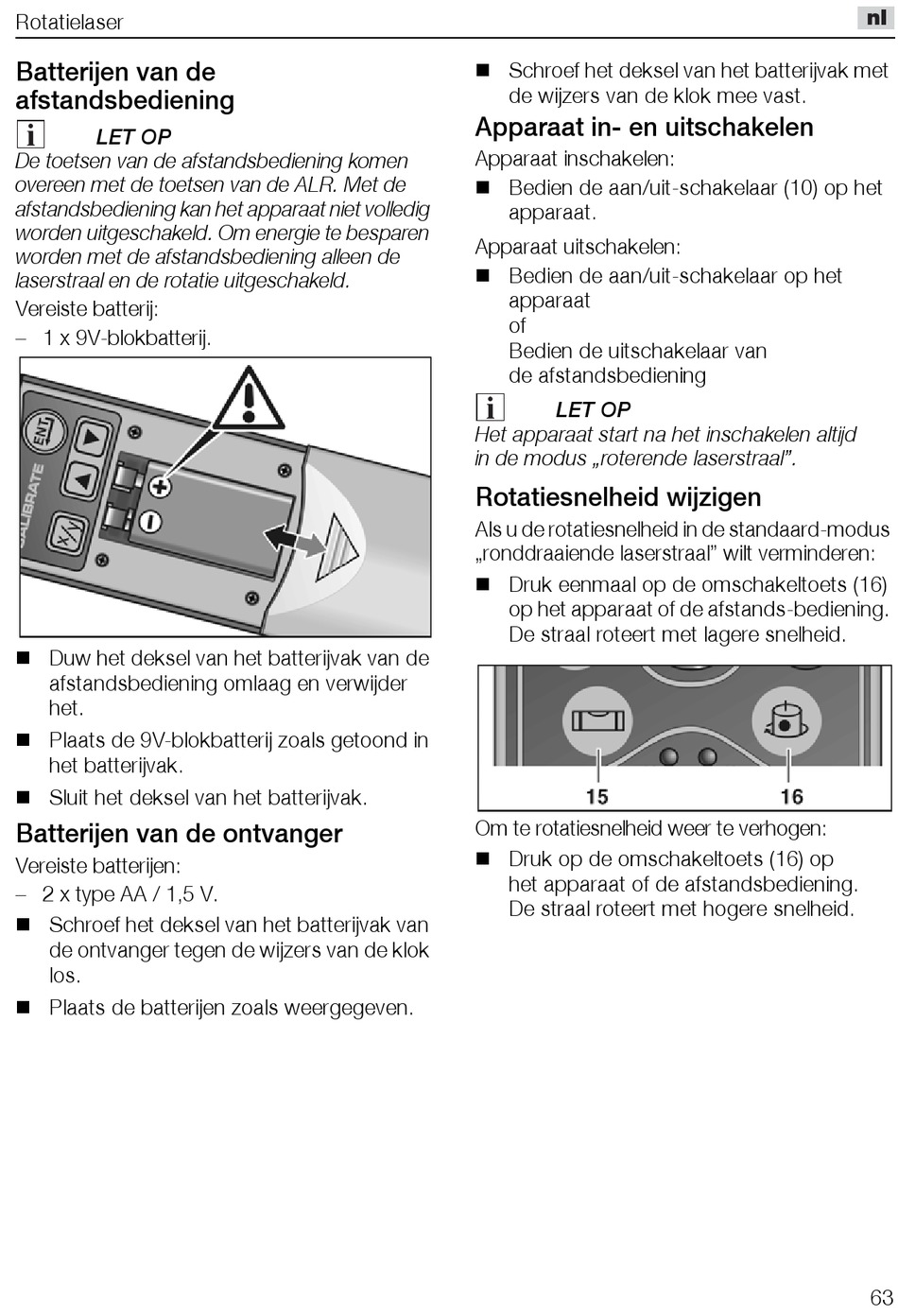 Rotatielaser

nl

Batterijen van de afstandsbediening

i LET OP

De toetsen van de afstandsbediening komen overeen met de toetsen van de ALR. Met de afstandsbediening kan het apparaat niet volledig worden uitgeschakeld. Om energie te besparen worden met de afstandsbediening alleen de laserstraal en de rotatie uitgeschakeld.

Vereiste batterij:

– 1 x 9V-blokbatterij.

ENT

CALIBRATE

X/Y

■ Duw het deksel van het batterijvak van de afstandsbediening omlaag en verwijder het.

■ Plaats de 9V-blokbatterij zoals getoond in het batterijvak.

■ Sluit het deksel van het batterijvak.

Batterijen van de ontvanger

Vereiste batterijen:

– 2 x type AA / 1,5 V.

■ Schroef het deksel van het batterijvak van de ontvanger tegen de wijzers van de klok los.

■ Plaats de batterijen zoals weergegeven.

■ Schroef het deksel van het batterijvak met de wijzers van de klok mee vast.

Apparaat in- en uitschakelen

Apparaat inschakelen:

■ Bedien de aan/uit-schakelaar (10) op het apparaat.

Apparaat uitschakelen:

■ Bedien de aan/uit-schakelaar op het apparaat
of
Bedien de uitschakelaar van de afstandsbediening

i LET OP

Het apparaat start na het inschakelen altijd in de modus „roterende laserstraal”.

Rotatiesnelheid wijzigen

Als u de rotatiesnelheid in de standaard-modus „ronddraaiende laserstraal” wilt verminderen:

■ Druk eenmaal op de omschakeltoets (16) op het apparaat of de afstands-bediening. De straal roteert met lagere snelheid.

15

16

Om te rotatiesnelheid weer te verhogen:

■ Druk op de omschakeltoets (16) op het apparaat of de afstandsbediening. De straal roteert met hogere snelheid.

63